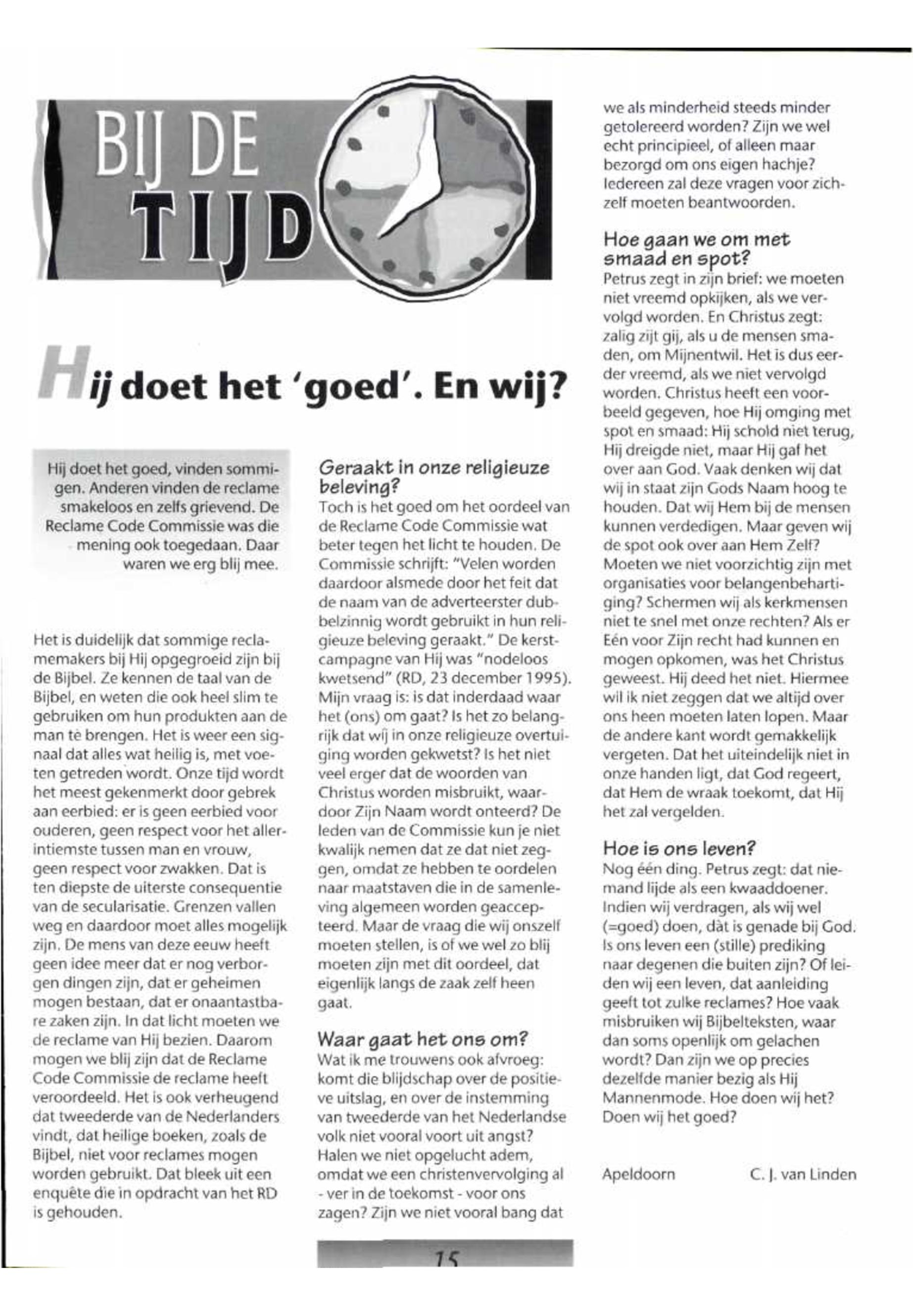 BIJ DE TIJD

Hij doet het 'goed'. En wij?

Hij doet het goed, vinden sommigen. Anderen vinden de reclame smakeloos en zelfs grievend. De Reclame Code Commissie was die mening ook toegedaan. Daar waren we erg blij mee.

Het is duidelijk dat sommige reclamemakers bij Hij opgegroeid zijn bij de Bijbel. Ze kennen de taal van de Bijbel, en weten die ook heel slim te gebruiken om hun produkten aan de man tè brengen. Het is weer een signaal dat alles wat heilig is, met voeten getreden wordt. Onze tijd wordt het meest gekenmerkt door gebrek aan eerbied: er is geen eerbied voor ouderen, geen respect voor het allerintiemste tussen man en vrouw, geen respect voor zwakken. Dat is ten diepste de uiterste consequentie van de secularisatie. Grenzen vallen weg en daardoor moet alles mogelijk zijn. De mens van deze eeuw heeft geen idee meer dat er nog verborgen dingen zijn, dat er geheimen mogen bestaan, dat er onaantastbare zaken zijn. In dat licht moeten we de reclame van Hij bezien. Daarom mogen we blij zijn dat de Reclame Code Commissie de reclame heeft veroordeeld. Het is ook verheugend dat tweederde van de Nederlanders vindt, dat heilige boeken, zoals de Bijbel, niet voor reclames mogen worden gebruikt. Dat bleek uit een enquête die in opdracht van het RD is gehouden.

Geraakt in onze religieuze beleving?
Toch is het goed om het oordeel van de Reclame Code Commissie wat beter tegen het licht te houden. De Commissie schrijft: "Velen worden daardoor alsmede door het feit dat de naam van de adverteerster dubbelzinnig wordt gebruikt in hun religieuze beleving geraakt." De kerstcampagne van Hij was "nodeloos kwetsend" (RD, 23 december 1995). Mijn vraag is: is dat inderdaad waar het (ons) om gaat? Is het zo belangrijk dat wij in onze religieuze overtuiging worden gekwetst? Is het niet veel erger dat de woorden van Christus worden misbruikt, waardoor Zijn Naam wordt onteerd? De leden van de Commissie kun je niet kwalijk nemen dat ze dat niet zeggen, omdat ze hebben te oordelen naar maatstaven die in de samenleving algemeen worden geaccepteerd. Maar de vraag die wij onszelf moeten stellen, is of we wel zo blij moeten zijn met dit oordeel, dat eigenlijk langs de zaak zelf heen gaat.

Waar gaat het ons om?
Wat ik me trouwens ook afvroeg: komt die blijdschap over de positieve uitslag, en over de instemming van tweederde van het Nederlandse volk niet vooral voort uit angst? Halen we niet opgelucht adem, omdat we een christenvervolging al - ver in de toekomst - voor ons zagen? Zijn we niet vooral bang dat we als minderheid steeds minder getolereerd worden? Zijn we wel echt principieel, of alleen maar bezorgd om ons eigen hachje? Iedereen zal deze vragen voor zichzelf moeten beantwoorden.

Hoe gaan we om met smaad en spot?
Petrus zegt in zijn brief: we moeten niet vreemd opkijken, als we vervolgd worden. En Christus zegt: zalig zijt gij, als u de mensen smaden, om Mijnentwil. Het is dus eerder vreemd, als we niet vervolgd worden. Christus heeft een voorbeeld gegeven, hoe Hij omging met spot en smaad: Hij schold niet terug, Hij dreigde niet, maar Hij gaf het over aan God. Vaak denken wij dat wij in staat zijn Gods Naam hoog te houden. Dat wij Hem bij de mensen kunnen verdedigen. Maar geven wij de spot ook over aan Hem Zelf? Moeten we niet voorzichtig zijn met organisaties voor belangenbehartiging? Schermen wij als kerkmensen niet te snel met onze rechten? Als er Eén voor Zijn recht had kunnen en mogen opkomen, was het Christus geweest. Hij deed het niet. Hiermee wil ik niet zeggen dat we altijd over ons heen moeten laten lopen. Maar de andere kant wordt gemakkelijk vergeten. Dat het uiteindelijk niet in onze handen ligt, dat God regeert, dat Hem de wraak toekomt, dat Hij het zal vergelden.

Hoe is ons leven?
Nog één ding. Petrus zegt: dat niemand lijde als een kwaaddoener. Indien wij verdragen, als wij wel (=goed) doen, dàt is genade bij God. Is ons leven een (stille) prediking naar degenen die buiten zijn? Of leiden wij een leven, dat aanleiding geeft tot zulke reclames? Hoe vaak misbruiken wij Bijbelteksten, waar dan soms openlijk om gelachen wordt? Dan zijn we op precies dezelfde manier bezig als Hij Mannenmode. Hoe doen wij het? Doen wij het goed?

Apeldoorn C. J. van Linden

15